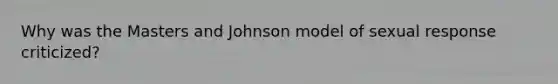 Why was the Masters and Johnson model of sexual response criticized?